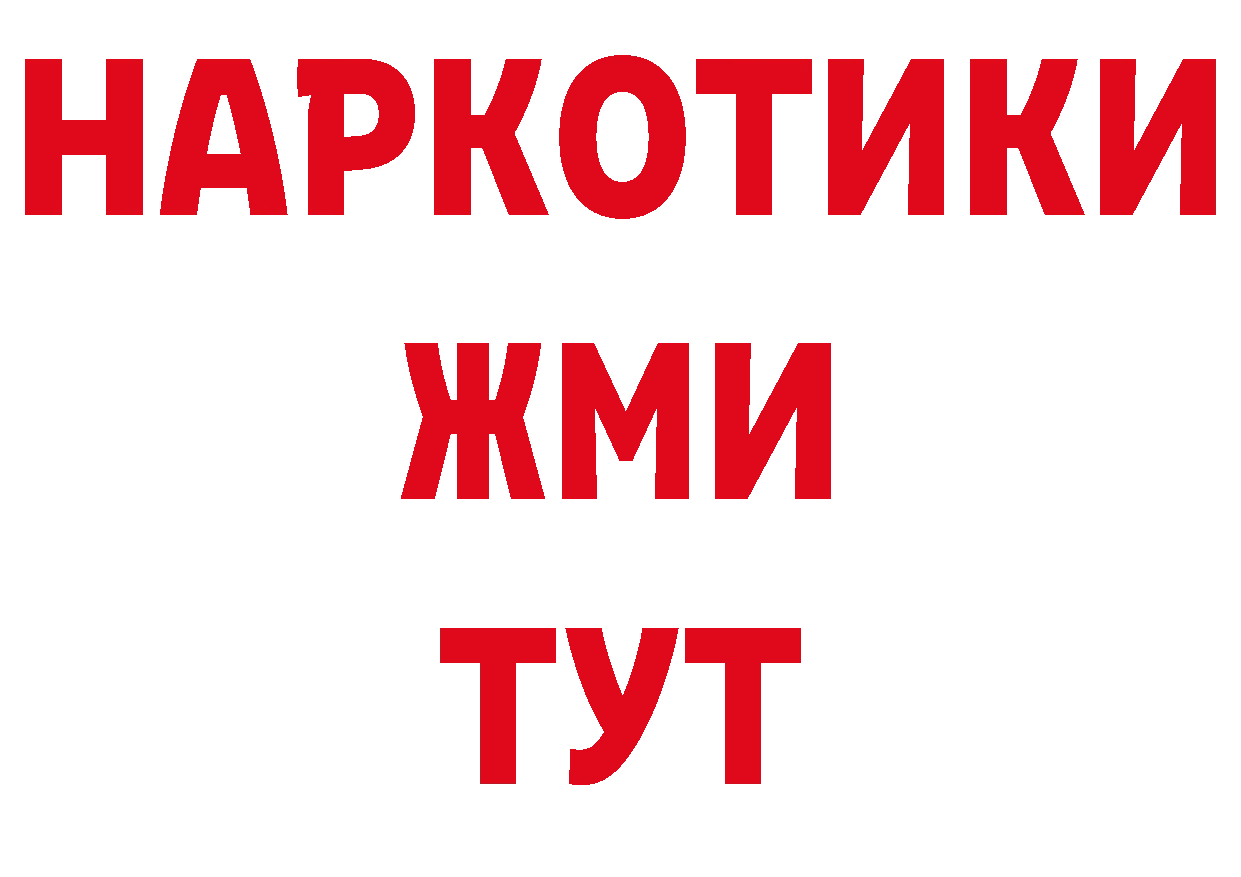 НАРКОТИКИ
ЖМИ
ТУТ